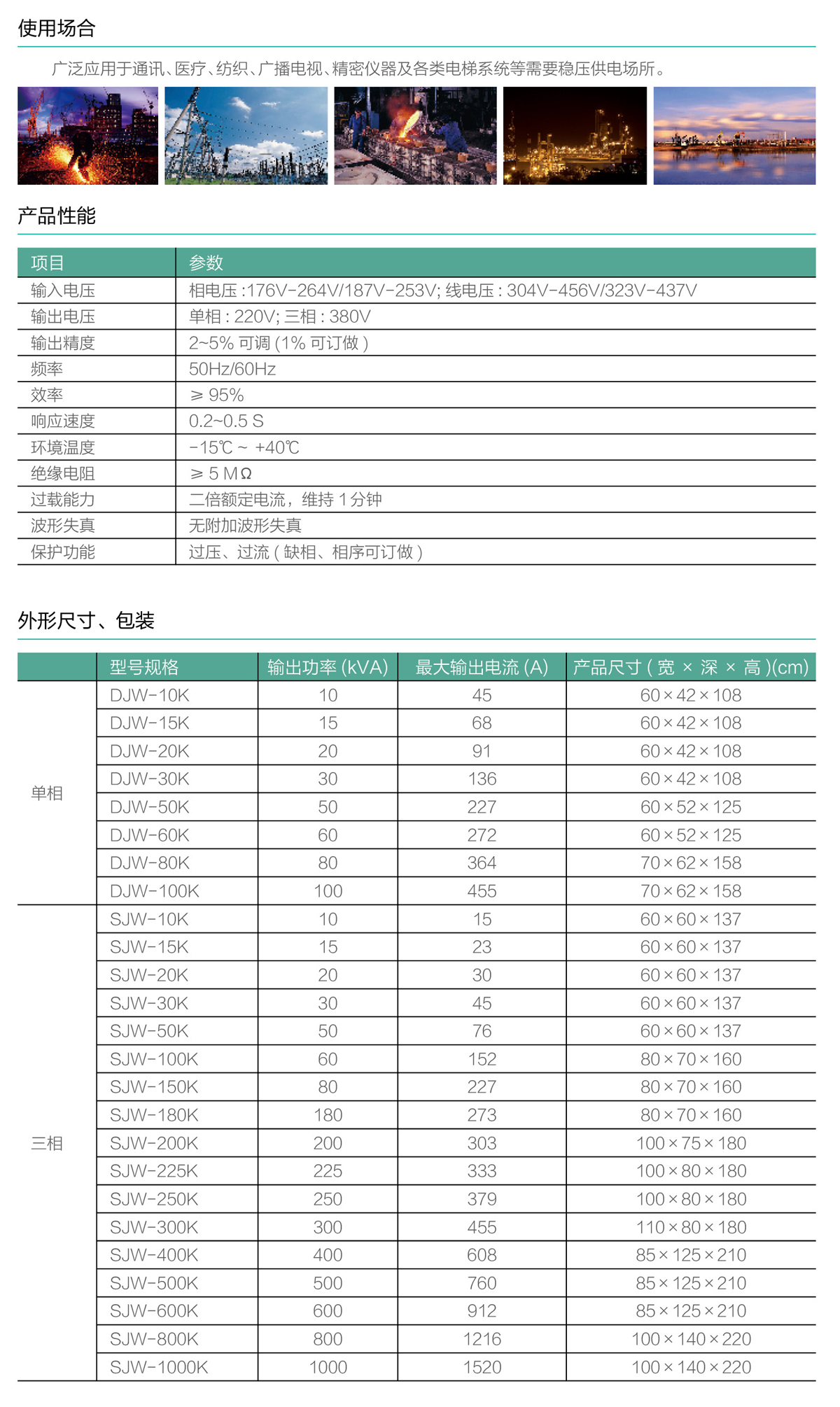 使用场合

广泛应用于通讯、医疗、纺织、广播电视、精密仪器及各类电梯系统等需要稳压供电场所。

产品性能

| 项目 | 参数 |
|---|---|
| 输入电压 | 相电压 :176V-264V/187V-253V; 线电压 : 304V-456V/323V-437V |
| 输出电压 | 单相 : 220V; 三相 : 380V |
| 输出精度 | 2~5% 可调 (1% 可订做 ) |
| 频率 | 50Hz/60Hz |
| 效率 | ≥ 95% |
| 响应速度 | 0.2~0.5 S |
| 环境温度 | -15℃ ~ +40℃ |
| 绝缘电阻 | ≥ 5 MΩ |
| 过载能力 | 二倍额定电流，维持 1 分钟 |
| 波形失真 | 无附加波形失真 |
| 保护功能 | 过压、过流 ( 缺相、相序可订做 ) |

外形尺寸、包装

| | 型号规格 | 输出功率 (kVA) | 最大输出电流 (A) | 产品尺寸 ( 宽 × 深 × 高 )(cm) |
|---|---|---|---|---|
| 单相 | DJW-10K | 10 | 45 | 60×42×108 |
| | DJW-15K | 15 | 68 | 60×42×108 |
| | DJW-20K | 20 | 91 | 60×42×108 |
| | DJW-30K | 30 | 136 | 60×42×108 |
| | DJW-50K | 50 | 227 | 60×52×125 |
| | DJW-60K | 60 | 272 | 60×52×125 |
| | DJW-80K | 80 | 364 | 70×62×158 |
| | DJW-100K | 100 | 455 | 70×62×158 |
| 三相 | SJW-10K | 10 | 15 | 60×60×137 |
| | SJW-15K | 15 | 23 | 60×60×137 |
| | SJW-20K | 20 | 30 | 60×60×137 |
| | SJW-30K | 30 | 45 | 60×60×137 |
| | SJW-50K | 50 | 76 | 60×60×137 |
| | SJW-100K | 60 | 152 | 80×70×160 |
| | SJW-150K | 80 | 227 | 80×70×160 |
| | SJW-180K | 180 | 273 | 80×70×160 |
| | SJW-200K | 200 | 303 | 100×75×180 |
| | SJW-225K | 225 | 333 | 100×80×180 |
| | SJW-250K | 250 | 379 | 100×80×180 |
| | SJW-300K | 300 | 455 | 110×80×180 |
| | SJW-400K | 400 | 608 | 85×125×210 |
| | SJW-500K | 500 | 760 | 85×125×210 |
| | SJW-600K | 600 | 912 | 85×125×210 |
| | SJW-800K | 800 | 1216 | 100×140×220 |
| | SJW-1000K | 1000 | 1520 | 100×140×220 |